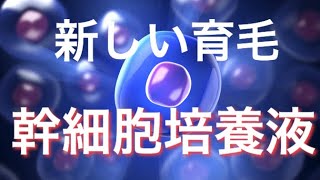 新しい育毛

幹細胞培養液